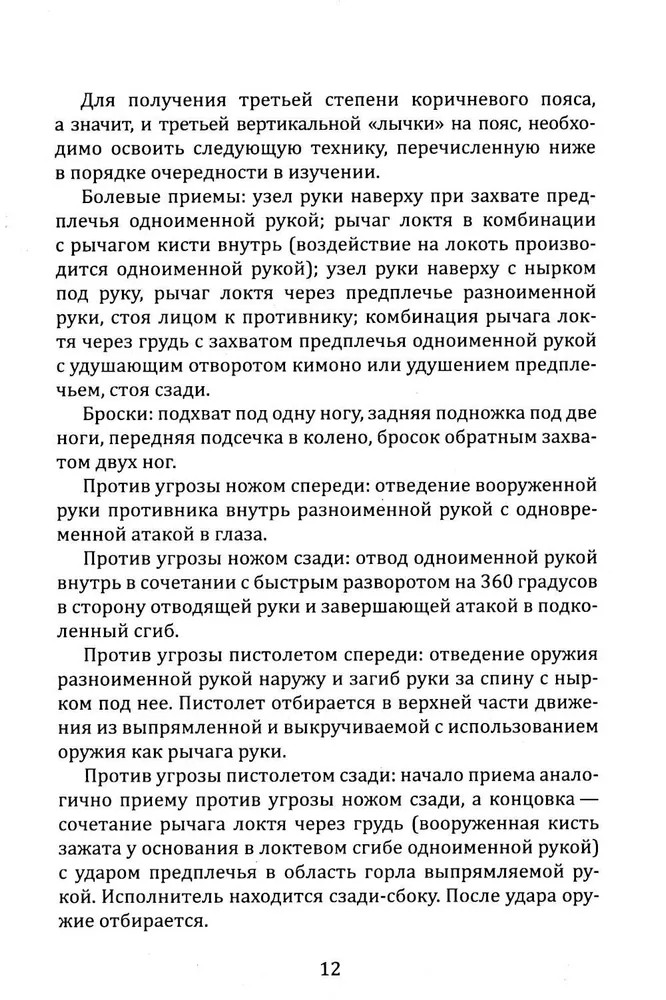 Для получения третьей степени коричневого пояса, а значит, и третьей вертикальной «лычки» на пояс, необходимо освоить следующую технику, перечисленную ниже в порядке очередности в изучении.

Болевые приемы: узел руки наверху при захвате предплечья одноименной рукой; рычаг локтя в комбинации с рычагом кисти внутрь (воздействие на локоть производится одноименной рукой); узел руки наверху с нырком под руку, рычаг локтя через предплечье разноименной руки, стоя лицом к противнику; комбинация рычага локтя через грудь с захватом предплечья одноименной рукой с удушающим отворотом кимоно или удушением предплечьем, стоя сзади.

Броски: подхват под одну ногу, задняя подножка под две ноги, передняя подсечка в колено, бросок обратным захватом двух ног.

Против угрозы ножом спереди: отведение вооруженной руки противника внутрь разноименной рукой с одновременной атакой в глаза.

Против угрозы ножом сзади: отвод одноименной рукой внутрь в сочетании с быстрым разворотом на 360 градусов в сторону отводящей руки и завершающей атакой в подколенный сгиб.

Против угрозы пистолетом спереди: отведение оружия разноименной рукой наружу и загиб руки за спину с нырком под нее. Пистолет отбирается в верхней части движения из выпрямленной и выкручиваемой с использованием оружия как рычага руки.

Против угрозы пистолетом сзади: начало приема аналогично приему против угрозы ножом сзади, а концовка — сочетание рычага локтя через грудь (вооруженная кисть зажата у основания в локтевом сгибе одноименной рукой) с ударом предплечья в область горла выпрямляемой рукой. Исполнитель находится сзади-сбоку. После удара оружие отбирается.

12